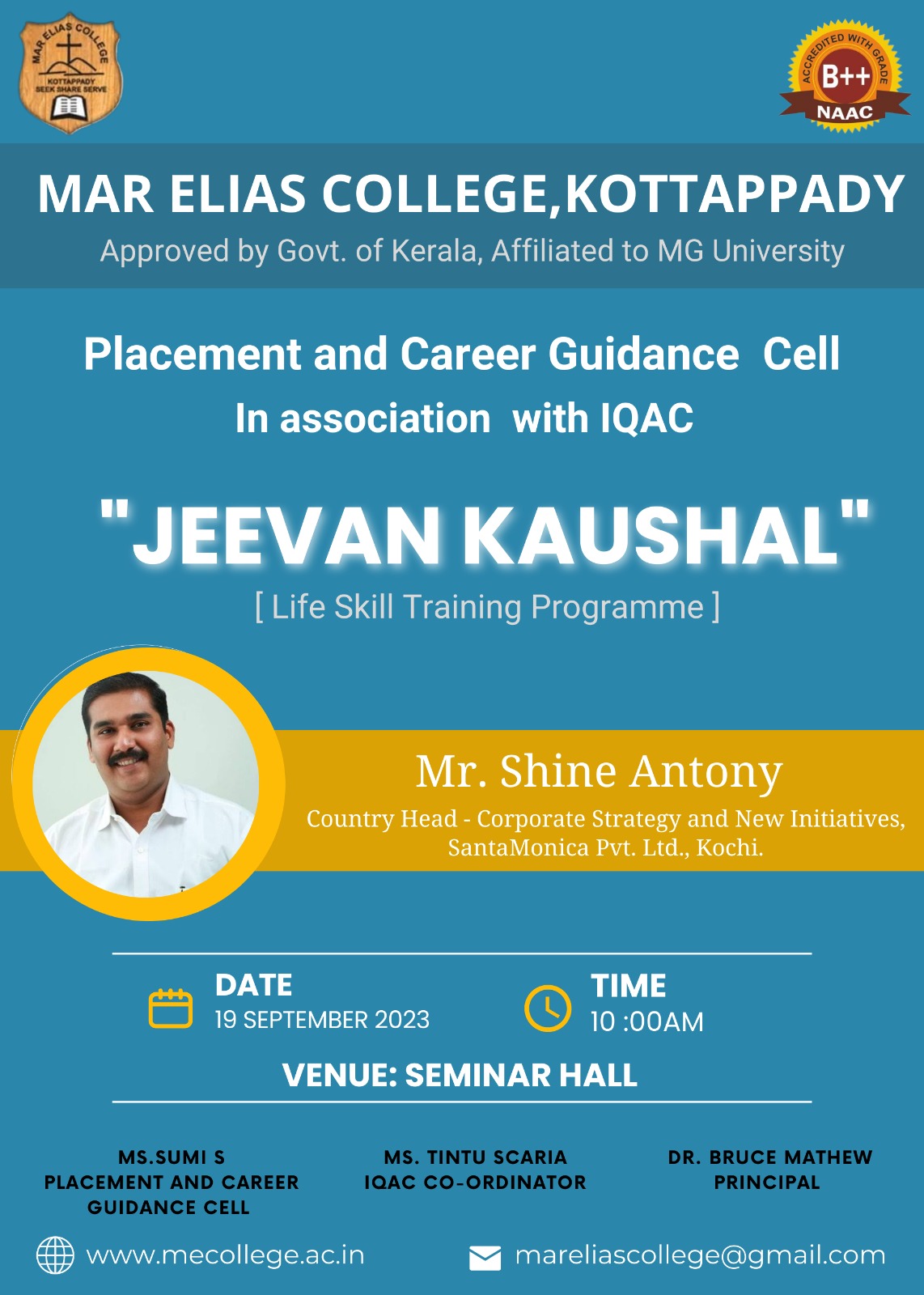 MAR ELIAS COLLEGE
KOTTAPPADY
SEEK SHARE SERVE

ACCREDITED WITH GRADE
B++
NAAC

MAR ELIAS COLLEGE,KOTTAPPADY
Approved by Govt. of Kerala, Affiliated to MG University

Placement and Career Guidance Cell
In association with IQAC

"JEEVAN KAUSHAL"
[ Life Skill Training Programme ]

Mr. Shine Antony
Country Head - Corporate Strategy and New Initiatives,
SantaMonica Pvt. Ltd., Kochi.

DATE
19 SEPTEMBER 2023

TIME
10 :00AM

VENUE: SEMINAR HALL

MS.SUMI S
PLACEMENT AND CAREER
GUIDANCE CELL

MS. TINTU SCARIA
IQAC CO-ORDINATOR

DR. BRUCE MATHEW
PRINCIPAL

www.mecollege.ac.in

mareliascollege@gmail.com